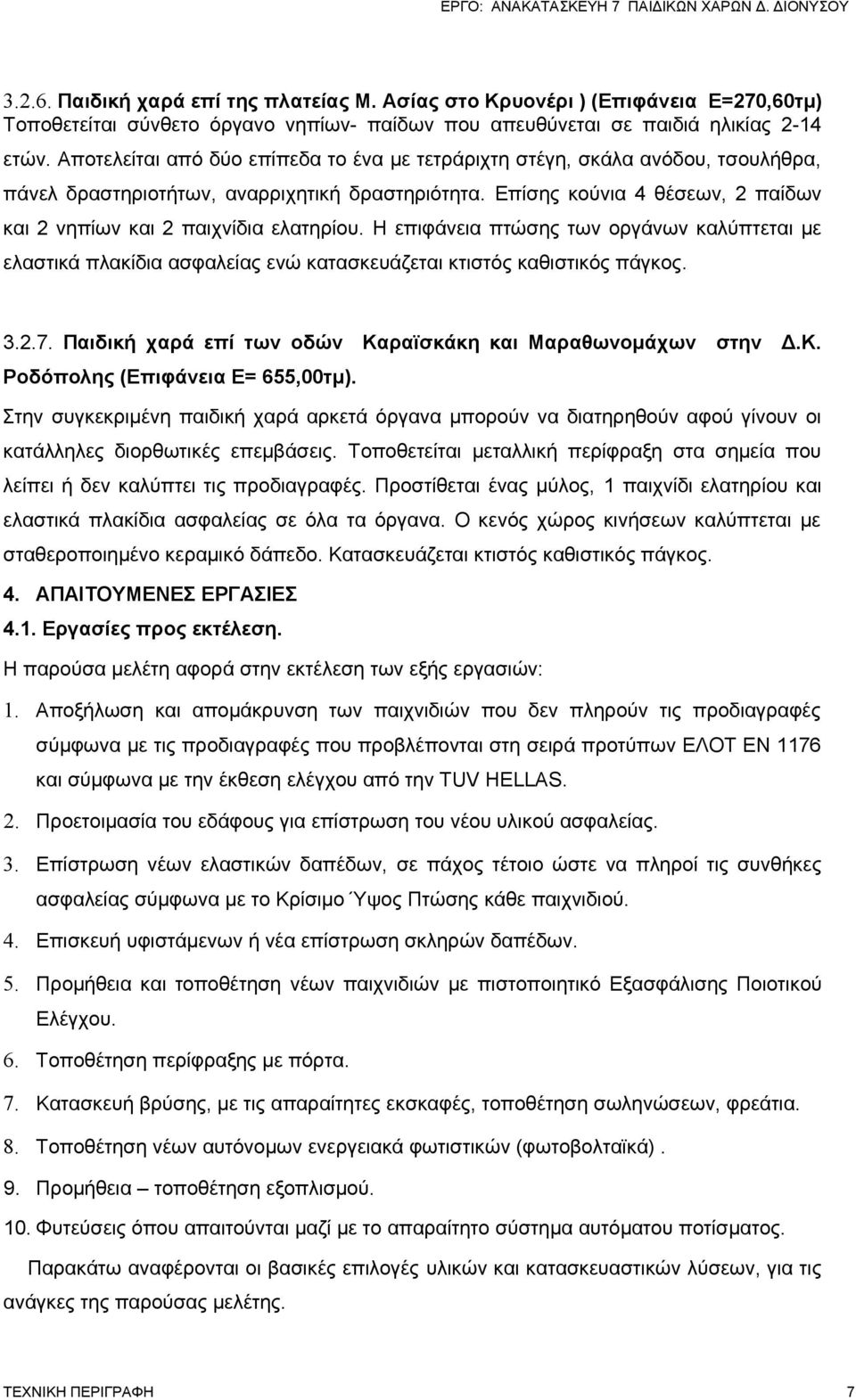 ΕΡΓΟ: ΑΝΑΚΑΤΑΣΚΕΥΗ 7 ΠΑΙΔΙΚΩΝ ΧΑΡΩΝ Δ. ΔΙΟΝΥΣΟΥ

3.2.6. Παιδική χαρά επί της πλατείας Μ. Ασίας στο Κρυονέρι ) (Επιφάνεια Ε=270,60τμ) Τοποθετείται σύνθετο όργανο νηπίων- παίδων που απευθύνεται σε παιδιά ηλικίας 2-14 ετών. Αποτελείται από δύο επίπεδα το ένα με τετράριχτη στέγη, σκάλα ανόδου, τσουλήθρα, πάνελ δραστηριοτήτων, αναρριχητική δραστηριότητα. Επίσης κούνια 4 θέσεων, 2 παίδων και 2 νηπίων και 2 παιχνίδια ελατηρίου. Η επιφάνεια πτώσης των οργάνων καλύπτεται με ελαστικά πλακίδια ασφαλείας ενώ κατασκευάζεται κτιστός καθιστικός πάγκος.

3.2.7. Παιδική χαρά επί των οδών Καραϊσκάκη και Μαραθωνομάχων στην Δ.Κ. Ροδόπολης (Επιφάνεια Ε= 655,00τμ).

Στην συγκεκριμένη παιδική χαρά αρκετά όργανα μπορούν να διατηρηθούν αφού γίνουν οι κατάλληλες διορθωτικές επεμβάσεις. Τοποθετείται μεταλλική περίφραξη στα σημεία που λείπει ή δεν καλύπτει τις προδιαγραφές. Προστίθεται ένας μύλος, 1 παιχνίδι ελατηρίου και ελαστικά πλακίδια ασφαλείας σε όλα τα όργανα. Ο κενός χώρος κινήσεων καλύπτεται με σταθεροποιημένο κεραμικό δάπεδο. Κατασκευάζεται κτιστός καθιστικός πάγκος.

4. ΑΠΑΙΤΟΥΜΕΝΕΣ ΕΡΓΑΣΙΕΣ

4.1. Εργασίες προς εκτέλεση.

Η παρούσα μελέτη αφορά στην εκτέλεση των εξής εργασιών:

1. Αποξήλωση και απομάκρυνση των παιχνιδιών που δεν πληρούν τις προδιαγραφές σύμφωνα με τις προδιαγραφές που προβλέπονται στη σειρά προτύπων ΕΛΟΤ ΕΝ 1176 και σύμφωνα με την έκθεση ελέγχου από την TUV HELLAS.

2. Προετοιμασία του εδάφους για επίστρωση του νέου υλικού ασφαλείας.

3. Επίστρωση νέων ελαστικών δαπέδων, σε πάχος τέτοιο ώστε να πληροί τις συνθήκες ασφαλείας σύμφωνα με το Κρίσιμο Ύψος Πτώσης κάθε παιχνιδιού.

4. Επισκευή υφιστάμενων ή νέα επίστρωση σκληρών δαπέδων.

5. Προμήθεια και τοποθέτηση νέων παιχνιδιών με πιστοποιητικό Εξασφάλισης Ποιοτικού Ελέγχου.

6. Τοποθέτηση περίφραξης με πόρτα.

7. Κατασκευή βρύσης, με τις απαραίτητες εκσκαφές, τοποθέτηση σωληνώσεων, φρεάτια.

8. Τοποθέτηση νέων αυτόνομων ενεργειακά φωτιστικών (φωτοβολταϊκά) .

9. Προμήθεια – τοποθέτηση εξοπλισμού.

10. Φυτεύσεις όπου απαιτούνται μαζί με το απαραίτητο σύστημα αυτόματου ποτίσματος.

Παρακάτω αναφέρονται οι βασικές επιλογές υλικών και κατασκευαστικών λύσεων, για τις ανάγκες της παρούσας μελέτης.

ΤΕΧΝΙΚΗ ΠΕΡΙΓΡΑΦΗ 7